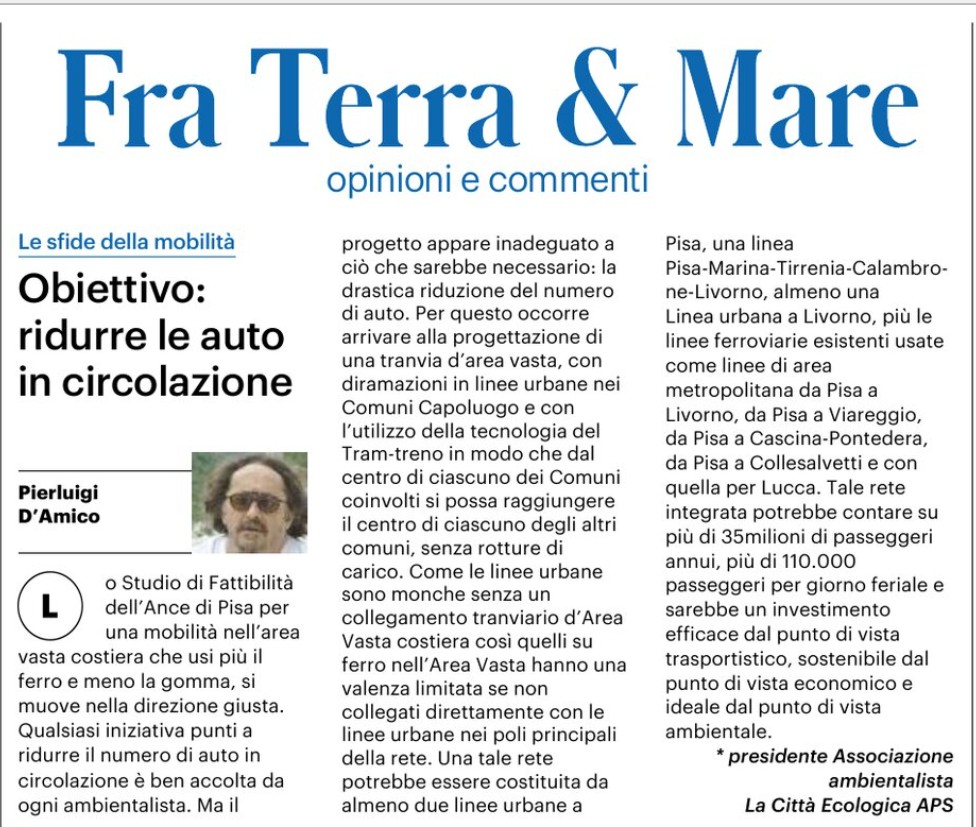 Fra Terra & Mare
opinioni e commenti

Le sfide della mobilità

Obiettivo: ridurre le auto in circolazione

Pierluigi D'Amico

Lo Studio di Fattibilità dell'Ance di Pisa per una mobilità nell'area vasta costiera che usi più il ferro e meno la gomma, si muove nella direzione giusta. Qualsiasi iniziativa punti a ridurre il numero di auto in circolazione è ben accolta da ogni ambientalista. Ma il progetto appare inadeguato a ciò che sarebbe necessario: la drastica riduzione del numero di auto. Per questo occorre arrivare alla progettazione di una tranvia d'area vasta, con diramazioni in linee urbane nei Comuni Capoluogo e con l'utilizzo della tecnologia del Tram-treno in modo che dal centro di ciascuno dei Comuni coinvolti si possa raggiungere il centro di ciascuno degli altri comuni, senza rotture di carico. Come le linee urbane sono monche senza un collegamento tranviario d'Area Vasta costiera così quelli su ferro nell'Area Vasta hanno una valenza limitata se non collegati direttamente con le linee urbane nei poli principali della rete. Una tale rete potrebbe essere costituita da almeno due linee urbane a Pisa, una linea Pisa-Marina-Tirrenia-Calambrone-Livorno, almeno una Linea urbana a Livorno, più le linee ferroviarie esistenti usate come linee di area metropolitana da Pisa a Livorno, da Pisa a Viareggio, da Pisa a Cascina-Pontedera, da Pisa a Collesalvetti e con quella per Lucca. Tale rete integrata potrebbe contare su più di 35milioni di passeggeri annui, più di 110.000 passeggeri per giorno feriale e sarebbe un investimento efficace dal punto di vista trasportistico, sostenibile dal punto di vista economico e ideale dal punto di vista ambientale.

* presidente Associazione ambientalista La Città Ecologica APS